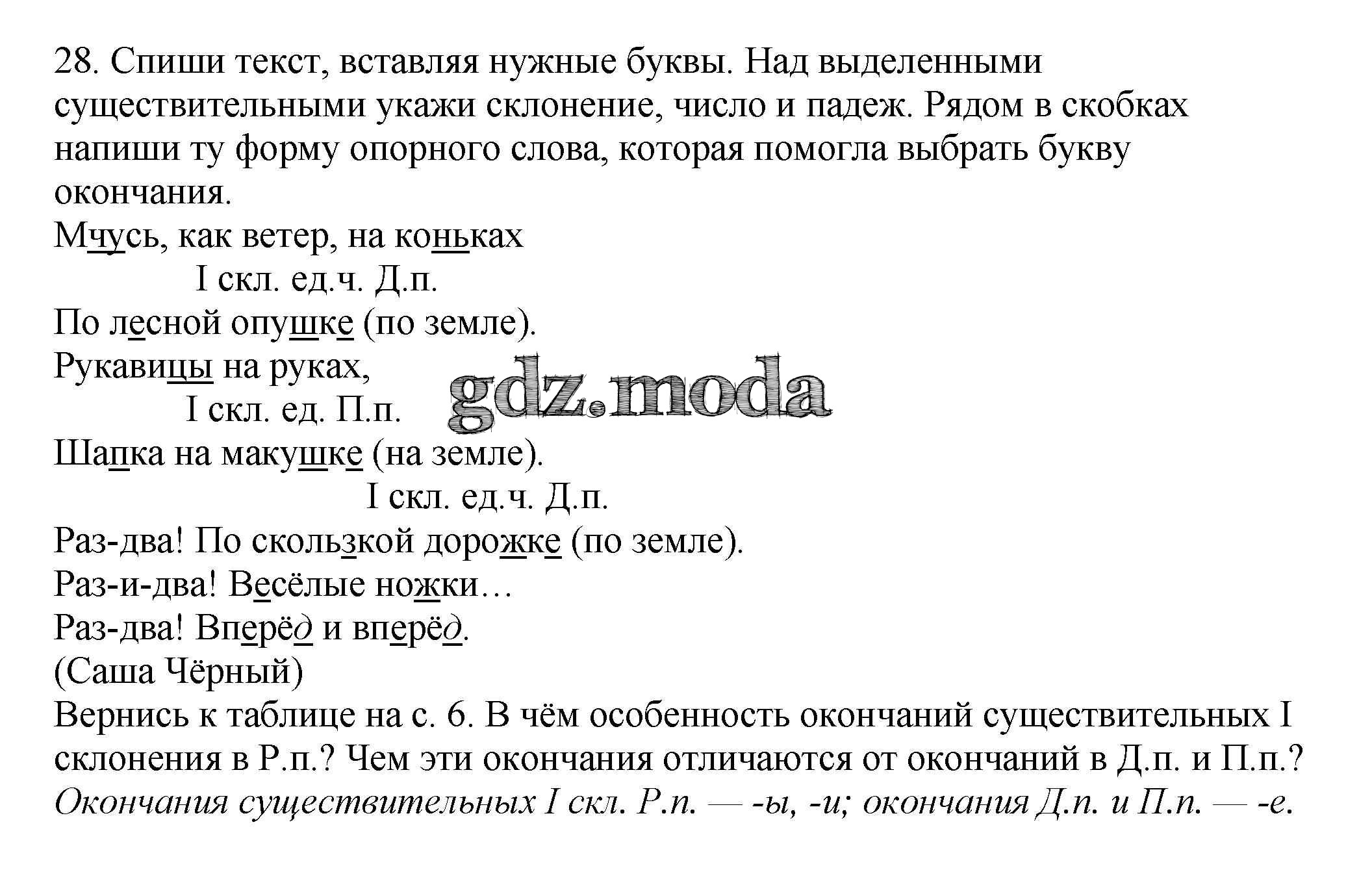 28. Спиши текст, вставляя нужные буквы. Над выделенными существительными укажи склонение, число и падеж. Рядом в скобках напиши ту форму опорного слова, которая помогла выбрать букву окончания.
Мчусь, как ветер, на коньках
I скл. ед.ч. Д.п.
По лесной опушке (по земле).
Рукавицы на руках,
I скл. ед. П.п.
gdz.moda
Шапка на макушке (на земле).
I скл. ед.ч. Д.п.
Раз-два! По скользкой дорожке (по земле).
Раз-и-два! Весёлые ножки…
Раз-два! Вперёд и вперёд.
(Саша Чёрный)
Вернись к таблице на с. 6. В чём особенность окончаний существительных I склонения в Р.п.? Чем эти окончания отличаются от окончаний в Д.п. и П.п.?
Окончания существительных I скл. Р.п. — -ы, -и; окончания Д.п. и П.п. — -е.